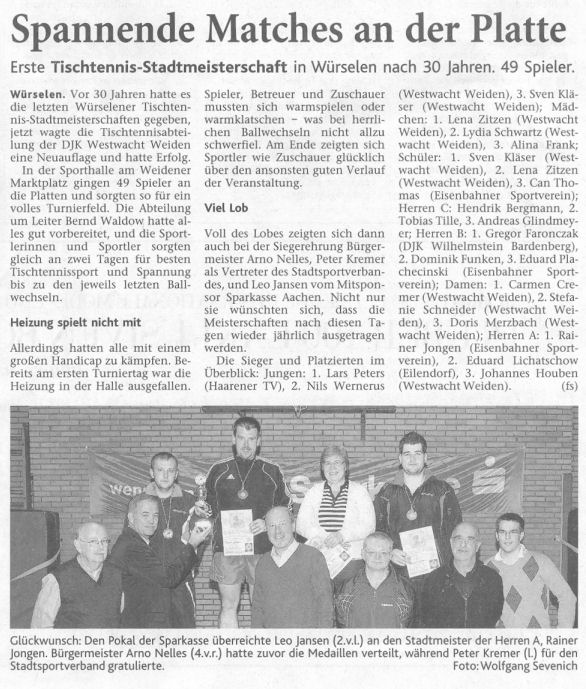 Spannende Matches an der Platte

Erste Tischtennis-Stadtmeisterschaft in Würselen nach 30 Jahren. 49 Spieler.

Würselen. Vor 30 Jahren hatte es die letzten Würselener Tischtennis-Stadtmeisterschaften gegeben, jetzt wagte die Tischtennisabteilung der DJK Westwacht Weiden eine Neuauflage und hatte Erfolg.

In der Sporthalle am Weidener Marktplatz gingen 49 Spieler an die Platten und sorgten so für ein volles Turnierfeld. Die Abteilung um Leiter Bernd Waldow hatte alles gut vorbereitet, und die Sportlerinnen und Sportler sorgten gleich an zwei Tagen für besten Tischtennissport und Spannung bis zu den jeweils letzten Ballwechseln.

Heizung spielt nicht mit

Allerdings hatten alle mit einem großen Handicap zu kämpfen. Bereits am ersten Turniertag war die Heizung in der Halle ausgefallen. Spieler, Betreuer und Zuschauer mussten sich warmspielen oder warmklatschen – was bei herrlichen Ballwechseln nicht allzu schwerfiel. Am Ende zeigten sich Sportler wie Zuschauer glücklich über den ansonsten guten Verlauf der Veranstaltung.

Viel Lob

Voll des Lobes zeigten sich dann auch bei der Siegerehrung Bürgermeister Arno Nelles, Peter Kremer als Vertreter des Stadtsportverbandes, und Leo Jansen vom Mitsponsor Sparkasse Aachen. Nicht nur sie wünschten sich, dass die Meisterschaften nach diesen Tagen wieder jährlich ausgetragen werden.

Die Sieger und Platzierten im Überblick: Jungen: 1. Lars Peters (Haarener TV), 2. Nils Wernerus (Westwacht Weiden), 3. Sven Kläser (Westwacht Weiden); Mädchen: 1. Lena Zitzen (Westwacht Weiden), 2. Lydia Schwartz (Westwacht Weiden), 3. Alina Frank; Schüler: 1. Sven Kläser (Westwacht Weiden), 2. Lena Zitzen (Westwacht Weiden), 3. Can Thomas (Eisenbahner Sportverein); Herren C: Hendrik Bergmann, 2. Tobias Tille, 3. Andreas Glindmeyer; Herren B: 1. Gregor Faronczak (DJK Wilhelmstein Bardenberg), 2. Dominik Funken, 3. Eduard Plachecinski (Eisenbahner Sportverein); Damen: 1. Carmen Cremer (Westwacht Weiden), 2. Stefanie Schneider (Westwacht Weiden), 3. Doris Merzbach (Westwacht Weiden); Herren A: 1. Rainer Jongen (Eisenbahner Sportverein), 2. Eduard Lichatschow (Eilendorf), 3. Johannes Houben (Westwacht Weiden). (fs)

Glückwunsch: Den Pokal der Sparkasse überreichte Leo Jansen (2.v.l.) an den Stadtmeister der Herren A, Rainer Jongen. Bürgermeister Arno Nelles (4.v.r.) hatte zuvor die Medaillen verteilt, während Peter Kremer (l.) für den Stadtsportverband gratulierte. Foto: Wolfgang Sevenich